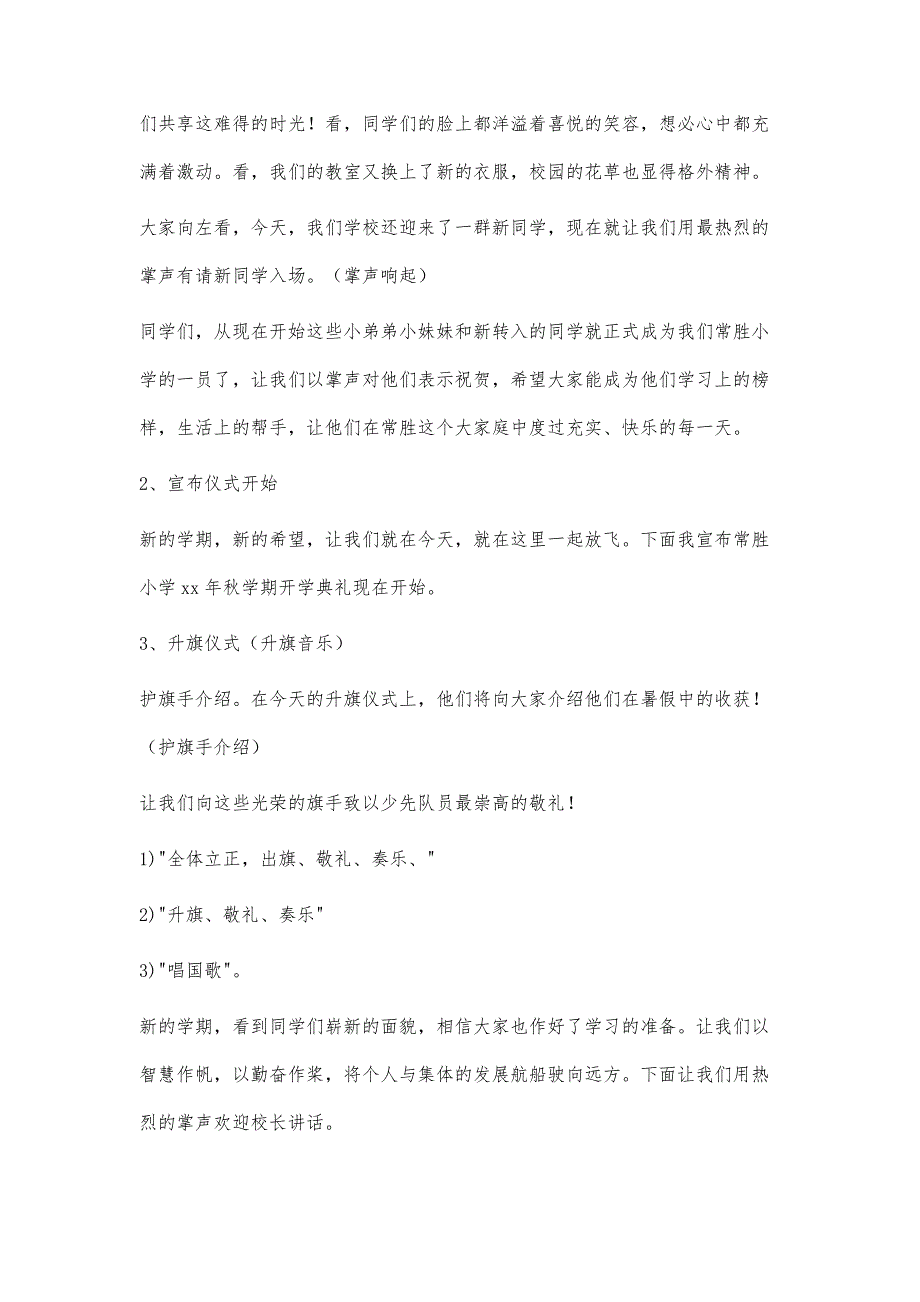 们共享这难得的时光！看，同学们的脸上都洋溢着喜悦的笑容，想必心中都充满着激动。看，我们的教室又换上了新的衣服，校园的花草也显得格外精神。

大家向左看，今天，我们学校还迎来了一群新同学，现在就让我们用最热烈的掌声有请新同学入场。（掌声响起）

同学们，从现在开始这些小弟弟小妹妹和新转入的同学就正式成为我们常胜小学的一员了，让我们以掌声对他们表示祝贺，希望大家能成为他们学习上的榜样，生活上的帮手，让他们在常胜这个大家庭中度过充实、快乐的每一天。

2、宣布仪式开始

新的学期，新的希望，让我们就在今天，就在这里一起放飞。下面我宣布常胜小学 xx 年秋学期开学典礼现在开始。

3、升旗仪式（升旗音乐）

护旗手介绍。在今天的升旗仪式上，他们将向大家介绍他们在暑假中的收获！（护旗手介绍）

让我们向这些光荣的旗手致以少先队员最崇高的敬礼！

1)"全体立正，出旗、敬礼、奏乐、"

2)"升旗、敬礼、奏乐"

3)"唱国歌"。

新的学期，看到同学们崭新的面貌，相信大家也作好了学习的准备。让我们以智慧作帆，以勤奋作桨，将个人与集体的发展航船驶向远方。下面让我们用热烈的掌声欢迎校长讲话。